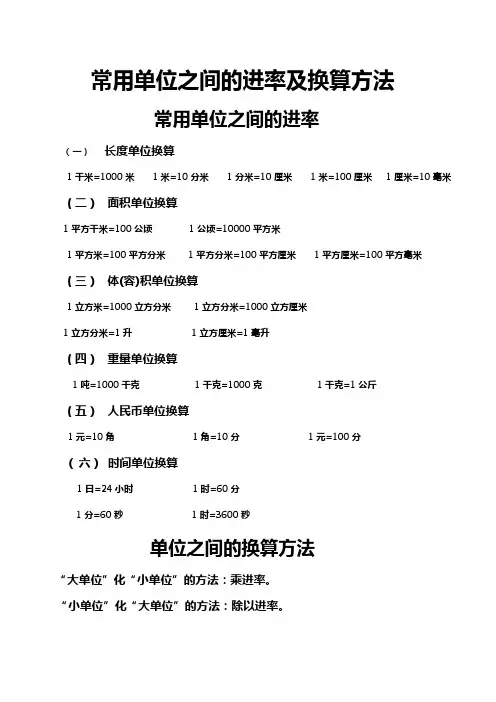 常用单位之间的进率及换算方法

常用单位之间的进率

（一） 长度单位换算

1 千米=1000 米　1 米=10 分米　1 分米=10 厘米　1 米=100 厘米　1 厘米=10 毫米

（二） 面积单位换算

1 平方千米=100 公顷　1 公顷=10000 平方米

1 平方米=100 平方分米　1 平方分米=100 平方厘米　1 平方厘米=100 平方毫米

（三） 体(容)积单位换算

1 立方米=1000 立方分米　1 立方分米=1000 立方厘米

1 立方分米=1 升　1 立方厘米=1 毫升

（四） 重量单位换算

1 吨=1000 千克　1 千克=1000 克　1 千克=1 公斤

（五） 人民币单位换算

1 元=10 角　1 角=10 分　1 元=100 分

（六） 时间单位换算

1 日=24 小时　1 时=60 分

1 分=60 秒　1 时=3600 秒

单位之间的换算方法

“大单位”化“小单位”的方法：乘进率。

“小单位”化“大单位”的方法：除以进率。